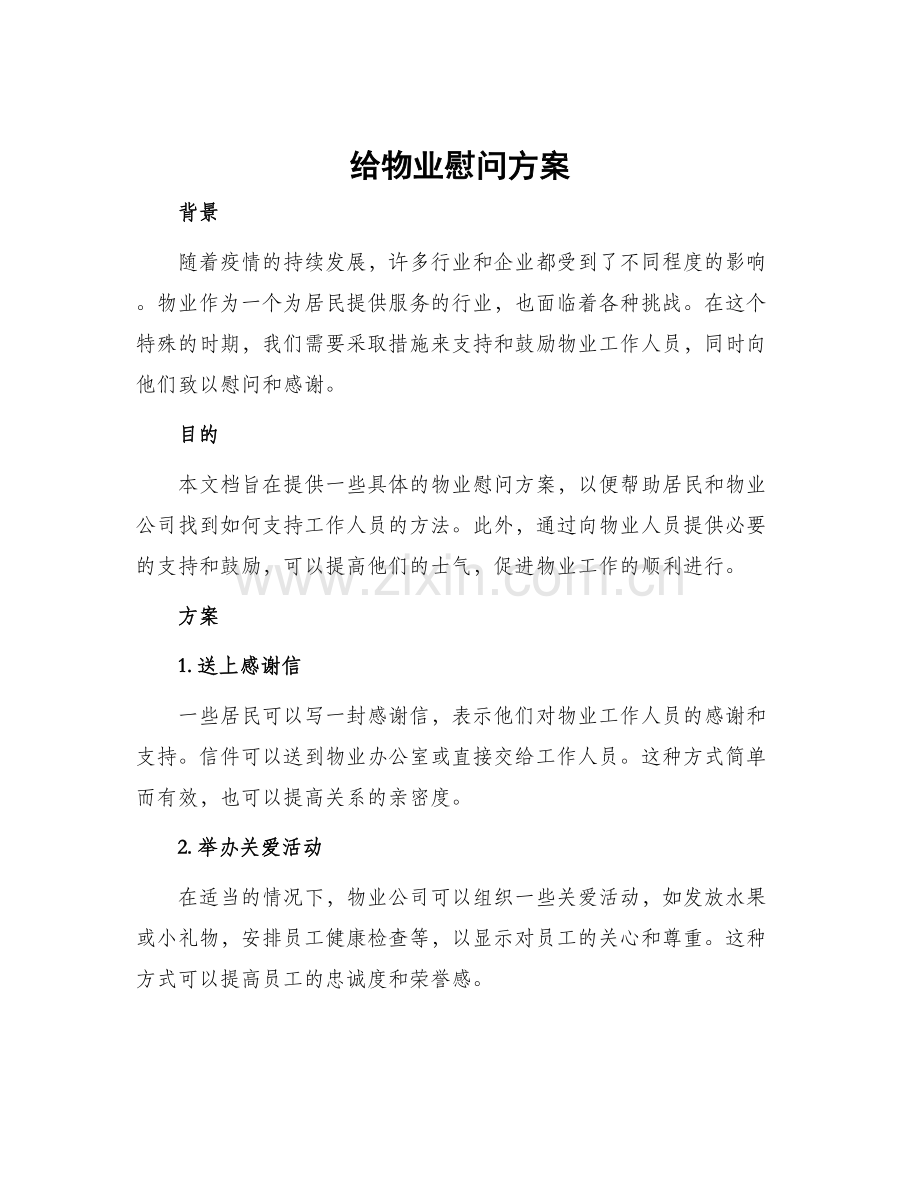 给物业慰问方案

背景

随着疫情的持续发展，许多行业和企业都受到了不同程度的影响。物业作为一个为居民提供服务的行业，也面临着各种挑战。在这个特殊的时期，我们需要采取措施来支持和鼓励物业工作人员，同时向他们致以慰问和感谢。

目的

本文档旨在提供一些具体的物业慰问方案，以便帮助居民和物业公司找到如何支持工作人员的方法。此外，通过向物业人员提供必要的支持和鼓励，可以提高他们的士气，促进物业工作的顺利进行。

方案

1.送上感谢信

一些居民可以写一封感谢信，表示他们对物业工作人员的感谢和支持。信件可以送到物业办公室或直接交给工作人员。这种方式简单而有效，也可以提高关系的亲密度。

2.举办关爱活动

在适当的情况下，物业公司可以组织一些关爱活动，如发放水果或小礼物，安排员工健康检查等，以显示对员工的关心和尊重。这种方式可以提高员工的忠诚度和荣誉感。

www.zixin.com.cn